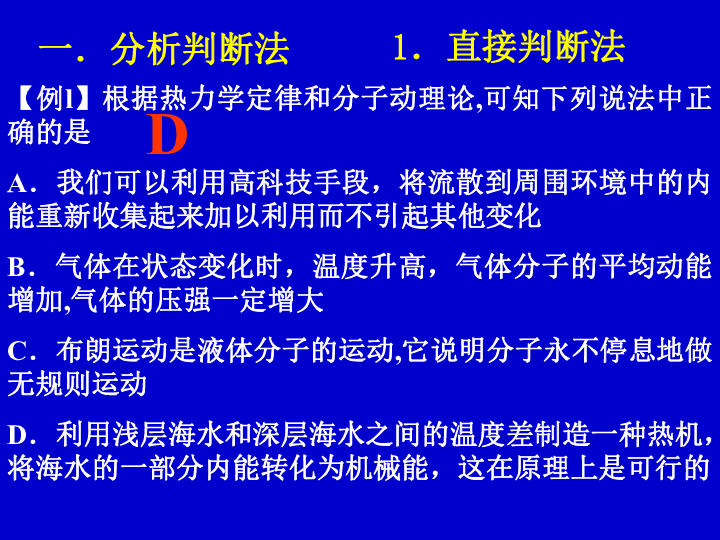 一．分析判断法　　1．直接判断法

【例1】根据热力学定律和分子动理论,可知下列说法中正确的是 D

A．我们可以利用高科技手段，将流散到周围环境中的内能重新收集起来加以利用而不引起其他变化

B．气体在状态变化时，温度升高，气体分子的平均动能增加,气体的压强一定增大

C．布朗运动是液体分子的运动,它说明分子永不停息地做无规则运动

D．利用浅层海水和深层海水之间的温度差制造一种热机，将海水的一部分内能转化为机械能，这在原理上是可行的